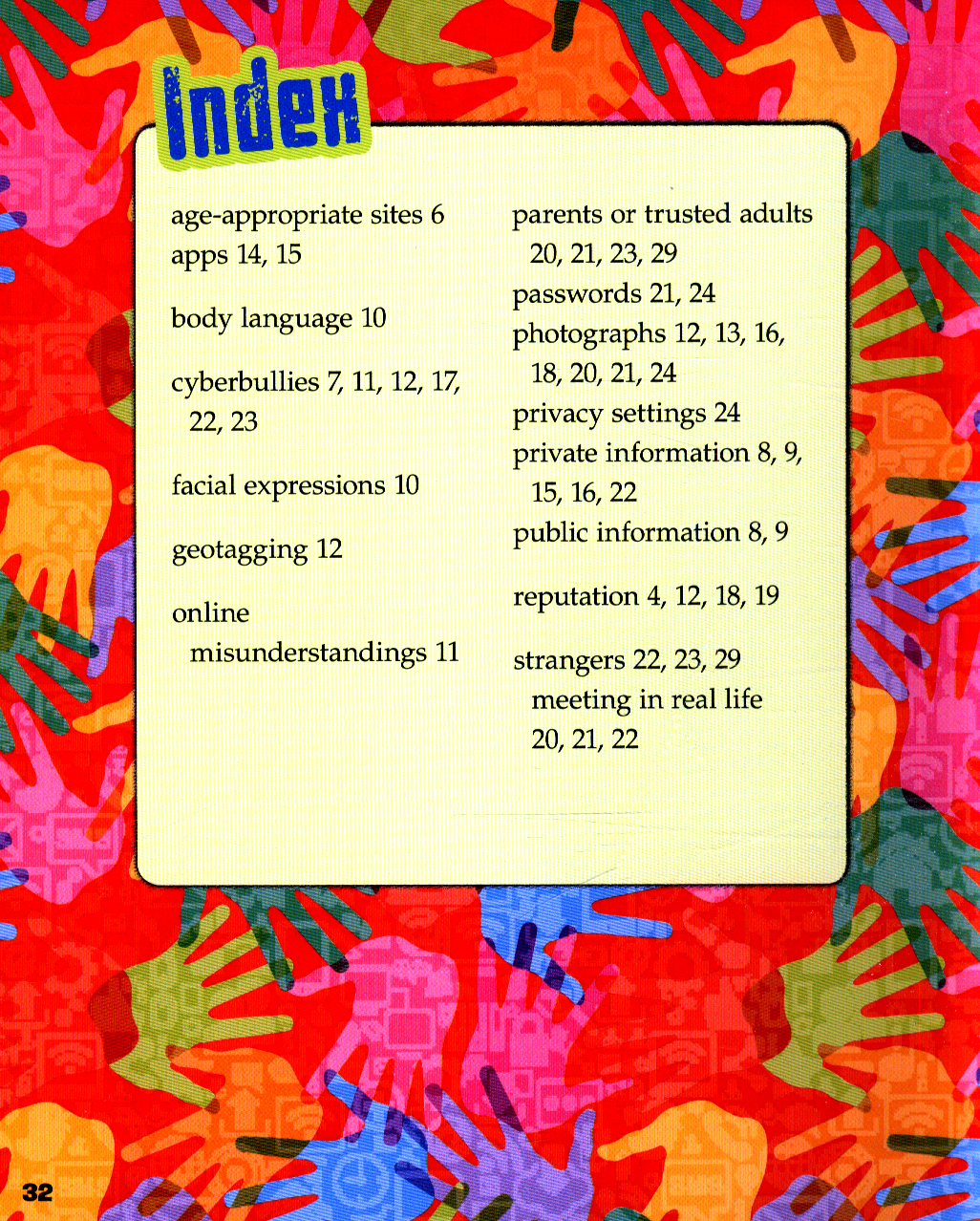 Index

age-appropriate sites 6
apps 14, 15

body language 10

cyberbullies 7, 11, 12, 17, 22, 23

facial expressions 10

geotagging 12

online misunderstandings 11

parents or trusted adults 20, 21, 23, 29
passwords 21, 24
photographs 12, 13, 16, 18, 20, 21, 24
privacy settings 24
private information 8, 9, 15, 16, 22
public information 8, 9

reputation 4, 12, 18, 19

strangers 22, 23, 29
meeting in real life 20, 21, 22

32